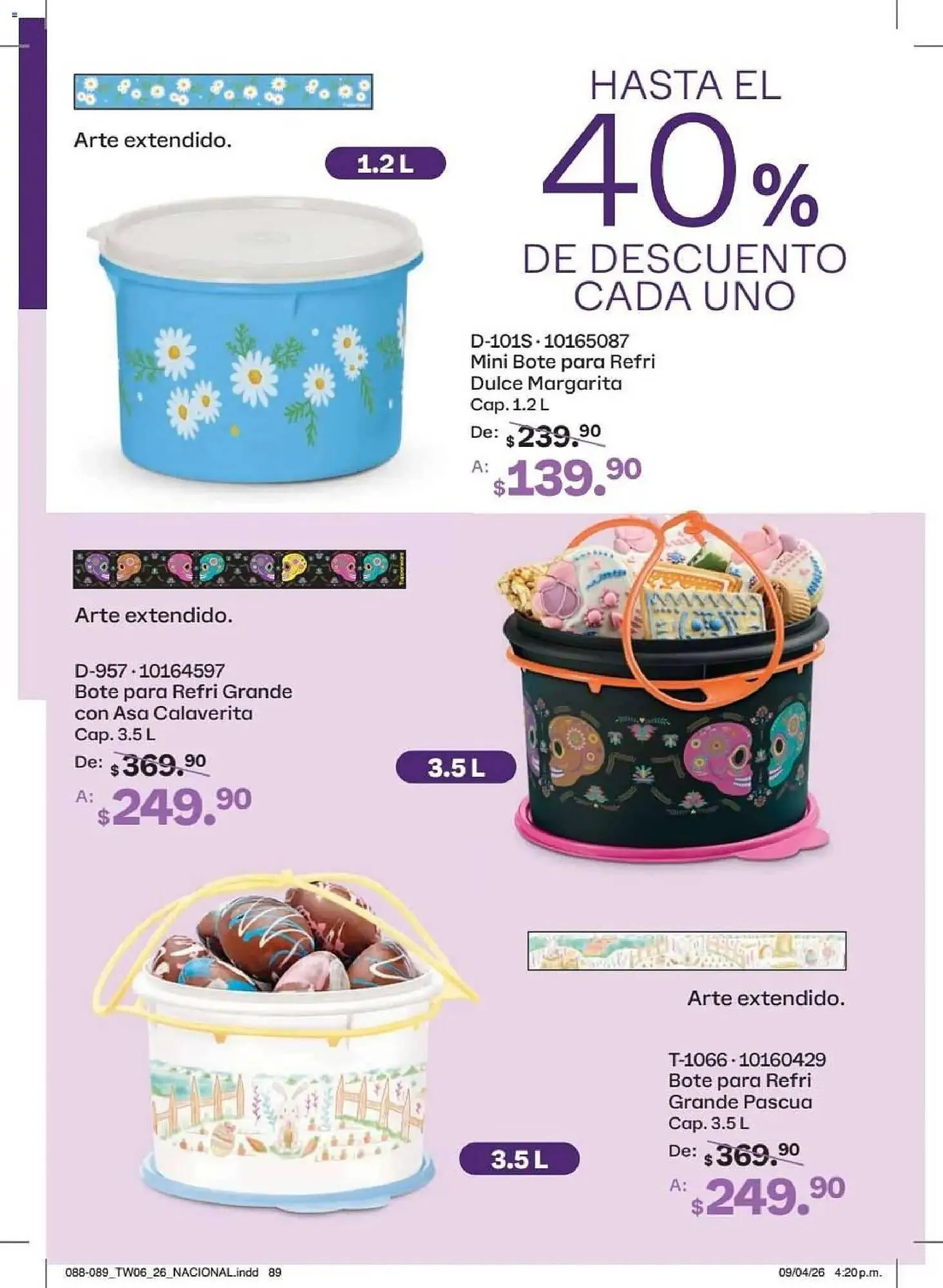 Arte extendido.

1.2 L

HASTA EL 40% DE DESCUENTO CADA UNO

D-101S · 10165087
Mini Bote para Refri Dulce Margarita
Cap. 1.2 L
De: $239.90
A: $139.90

Arte extendido.

D-957 · 10164597
Bote para Refri Grande con Asa Calaverita
Cap. 3.5 L
De: $369.90
A: $249.90

3.5 L

Arte extendido.

T-1066 · 10160429
Bote para Refri Grande Pascua
Cap. 3.5 L
De: $369.90
A: $249.90

3.5 L

088-089_TW06_26_NACIONAL.indd 89

09/04/26 4:20 p.m.